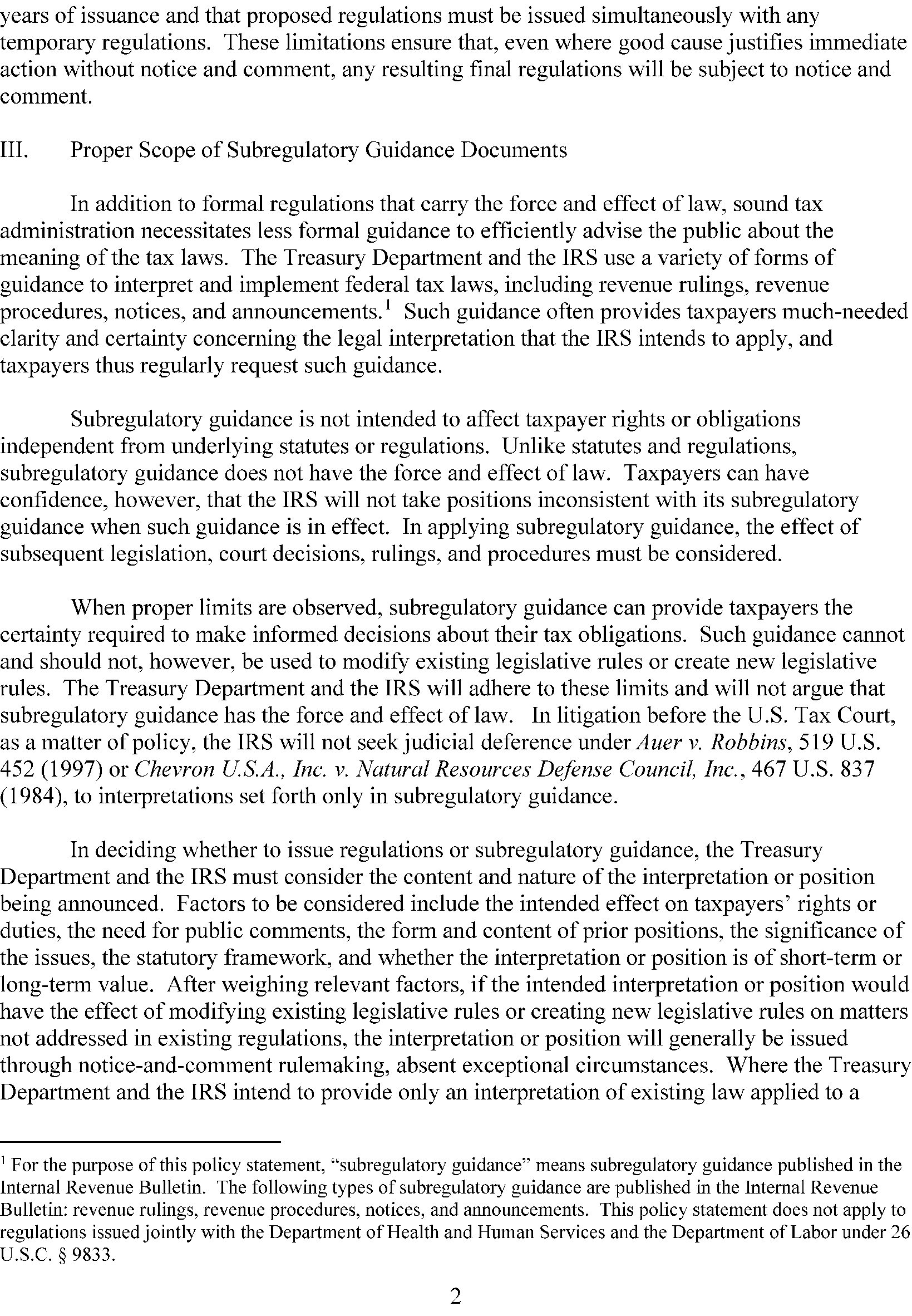 years of issuance and that proposed regulations must be issued simultaneously with any temporary regulations. These limitations ensure that, even where good cause justifies immediate action without notice and comment, any resulting final regulations will be subject to notice and comment.

III. Proper Scope of Subregulatory Guidance Documents

In addition to formal regulations that carry the force and effect of law, sound tax administration necessitates less formal guidance to efficiently advise the public about the meaning of the tax laws. The Treasury Department and the IRS use a variety of forms of guidance to interpret and implement federal tax laws, including revenue rulings, revenue procedures, notices, and announcements.$^1$ Such guidance often provides taxpayers much-needed clarity and certainty concerning the legal interpretation that the IRS intends to apply, and taxpayers thus regularly request such guidance.

Subregulatory guidance is not intended to affect taxpayer rights or obligations independent from underlying statutes or regulations. Unlike statutes and regulations, subregulatory guidance does not have the force and effect of law. Taxpayers can have confidence, however, that the IRS will not take positions inconsistent with its subregulatory guidance when such guidance is in effect. In applying subregulatory guidance, the effect of subsequent legislation, court decisions, rulings, and procedures must be considered.

When proper limits are observed, subregulatory guidance can provide taxpayers the certainty required to make informed decisions about their tax obligations. Such guidance cannot and should not, however, be used to modify existing legislative rules or create new legislative rules. The Treasury Department and the IRS will adhere to these limits and will not argue that subregulatory guidance has the force and effect of law. In litigation before the U.S. Tax Court, as a matter of policy, the IRS will not seek judicial deference under Auer v. Robbins, 519 U.S. 452 (1997) or Chevron U.S.A., Inc. v. Natural Resources Defense Council, Inc., 467 U.S. 837 (1984), to interpretations set forth only in subregulatory guidance.

In deciding whether to issue regulations or subregulatory guidance, the Treasury Department and the IRS must consider the content and nature of the interpretation or position being announced. Factors to be considered include the intended effect on taxpayers' rights or duties, the need for public comments, the form and content of prior positions, the significance of the issues, the statutory framework, and whether the interpretation or position is of short-term or long-term value. After weighing relevant factors, if the intended interpretation or position would have the effect of modifying existing legislative rules or creating new legislative rules on matters not addressed in existing regulations, the interpretation or position will generally be issued through notice-and-comment rulemaking, absent exceptional circumstances. Where the Treasury Department and the IRS intend to provide only an interpretation of existing law applied to a

$^1$ For the purpose of this policy statement, "subregulatory guidance" means subregulatory guidance published in the Internal Revenue Bulletin. The following types of subregulatory guidance are published in the Internal Revenue Bulletin: revenue rulings, revenue procedures, notices, and announcements. This policy statement does not apply to regulations issued jointly with the Department of Health and Human Services and the Department of Labor under 26 U.S.C. § 9833.

2